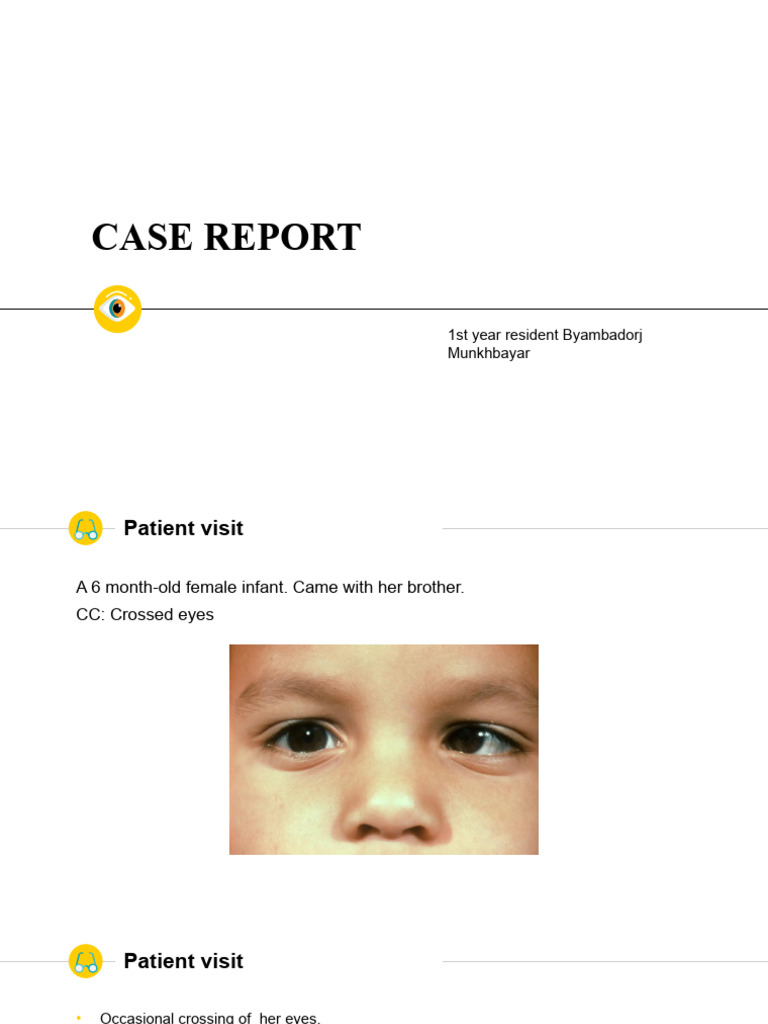 CASE REPORT

1st year resident Byambadorj Munkhbayar

Patient visit

A 6 month-old female infant. Came with her brother.
CC: Crossed eyes

Patient visit

• Occasional crossing of her eyes.